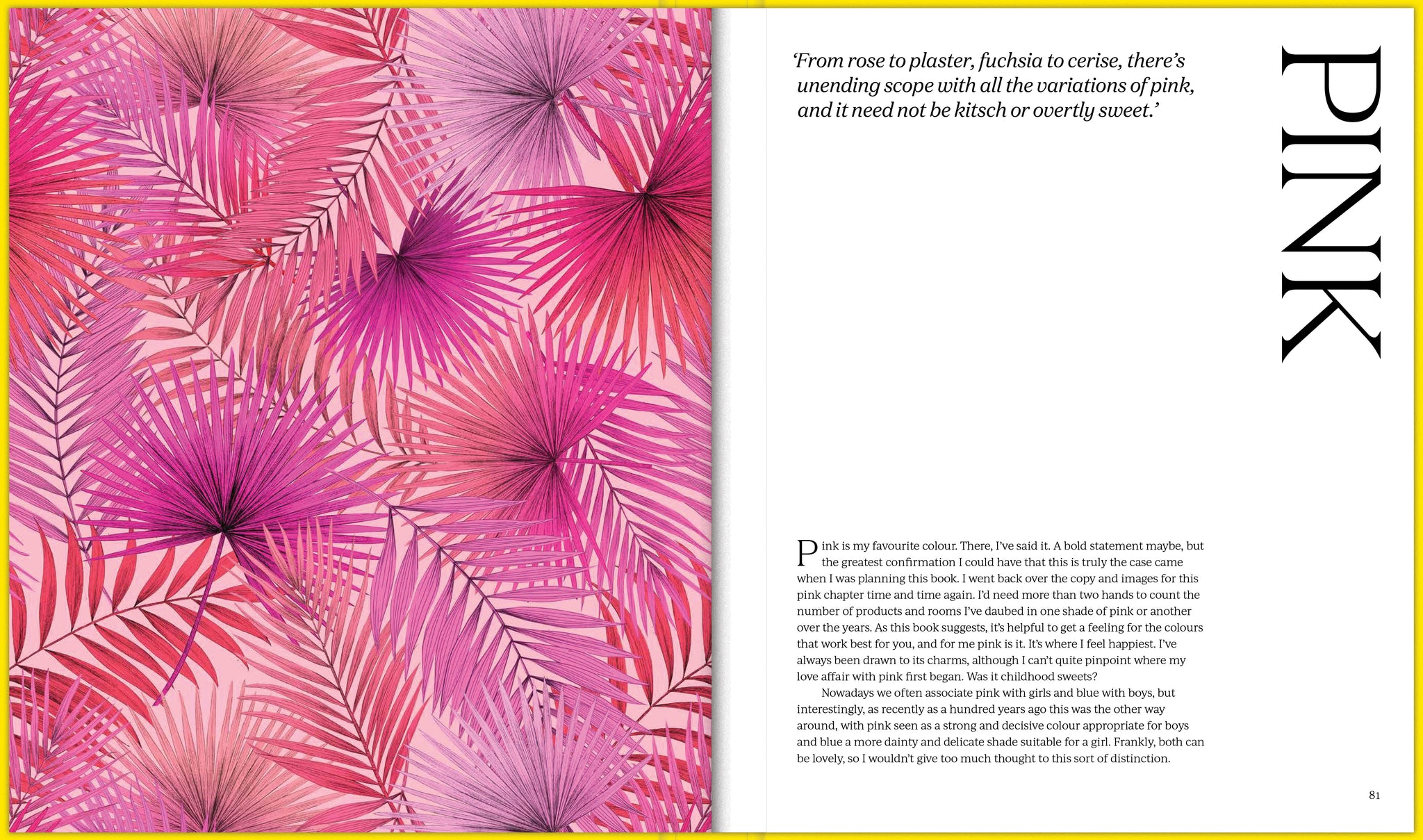 'From rose to plaster, fuchsia to cerise, there's unending scope with all the variations of pink, and it need not be kitsch or overtly sweet.'

PINK

Pink is my favourite colour. There, I've said it. A bold statement maybe, but the greatest confirmation I could have that this is truly the case came when I was planning this book. I went back over the copy and images for this pink chapter time and time again. I'd need more than two hands to count the number of products and rooms I've daubed in one shade of pink or another over the years. As this book suggests, it's helpful to get a feeling for the colours that work best for you, and for me pink is it. It's where I feel happiest. I've always been drawn to its charms, although I can't quite pinpoint where my love affair with pink first began. Was it childhood sweets?

Nowadays we often associate pink with girls and blue with boys, but interestingly, as recently as a hundred years ago this was the other way around, with pink seen as a strong and decisive colour appropriate for boys and blue a more dainty and delicate shade suitable for a girl. Frankly, both can be lovely, so I wouldn't give too much thought to this sort of distinction.

81